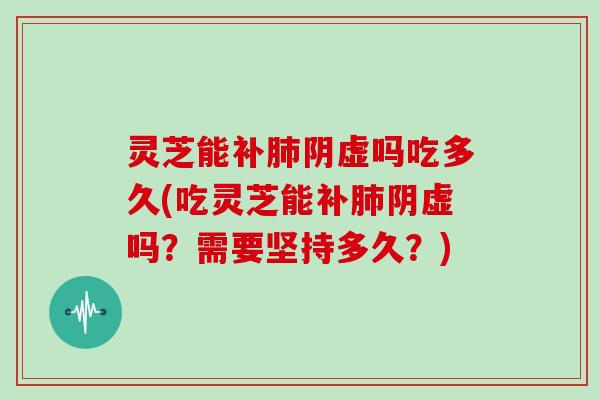 灵芝能补肺阴虚吗吃多久(吃灵芝能补肺阴虚吗？需要坚持多久？)